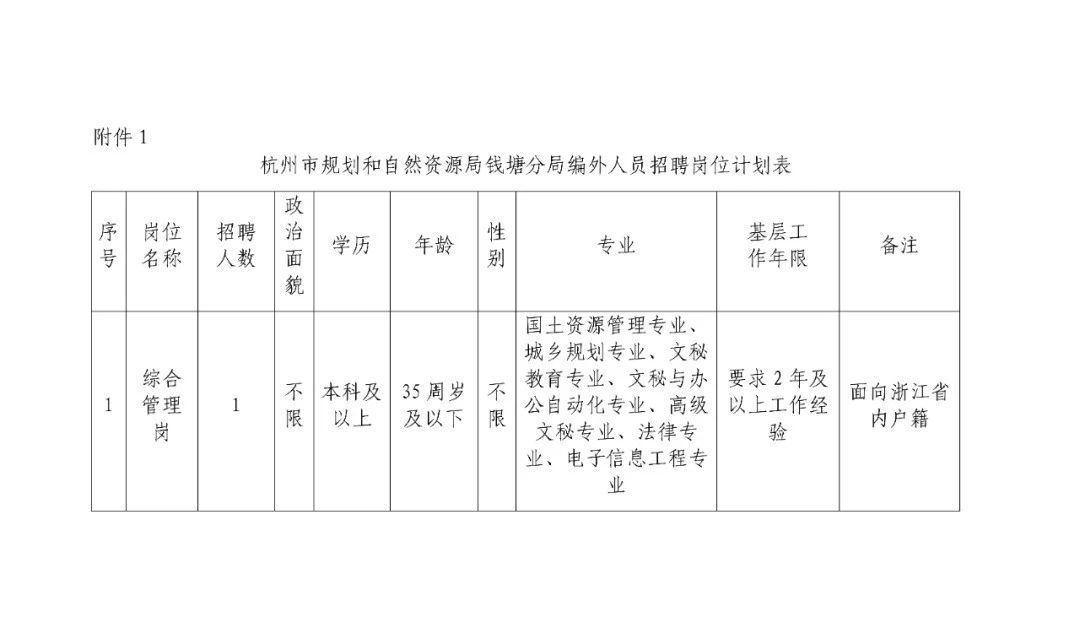 附件 1

杭州市规划和自然资源局钱塘分局编外人员招聘岗位计划表

| 序号 | 岗位名称 | 招聘人数 | 政治面貌 | 学历 | 年龄 | 性别 | 专业 | 基层工作年限 | 备注 |
|---|---|---|---|---|---|---|---|---|---|
| 1 | 综合管理岗 | 1 | 不限 | 本科及以上 | 35 周岁及以下 | 不限 | 国土资源管理专业、城乡规划专业、文秘教育专业、文秘与办公自动化专业、高级文秘专业、法律专业、电子信息工程专业 | 要求 2 年及以上工作经验 | 面向浙江省内户籍 |